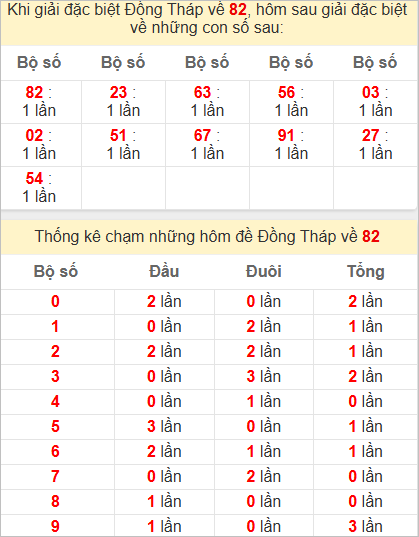 Khi giải đặc biệt Đồng Tháp về 82, hôm sau giải đặc biệt về những con số sau:

| Bộ số | Bộ số | Bộ số | Bộ số | Bộ số |
|---|---|---|---|---|
| 82 : 1 lần | 23 : 1 lần | 63 : 1 lần | 56 : 1 lần | 03 : 1 lần |
| 02 : 1 lần | 51 : 1 lần | 67 : 1 lần | 91 : 1 lần | 27 : 1 lần |
| 54 : 1 lần | | | | |

Thống kê chạm những hôm đề Đồng Tháp về 82

| Bộ số | Đầu | Đuôi | Tổng |
|---|---|---|---|
| 0 | 2 lần | 0 lần | 2 lần |
| 1 | 0 lần | 2 lần | 1 lần |
| 2 | 2 lần | 2 lần | 1 lần |
| 3 | 0 lần | 3 lần | 2 lần |
| 4 | 0 lần | 1 lần | 0 lần |
| 5 | 3 lần | 0 lần | 1 lần |
| 6 | 2 lần | 1 lần | 1 lần |
| 7 | 0 lần | 2 lần | 0 lần |
| 8 | 1 lần | 0 lần | 0 lần |
| 9 | 1 lần | 0 lần | 3 lần |